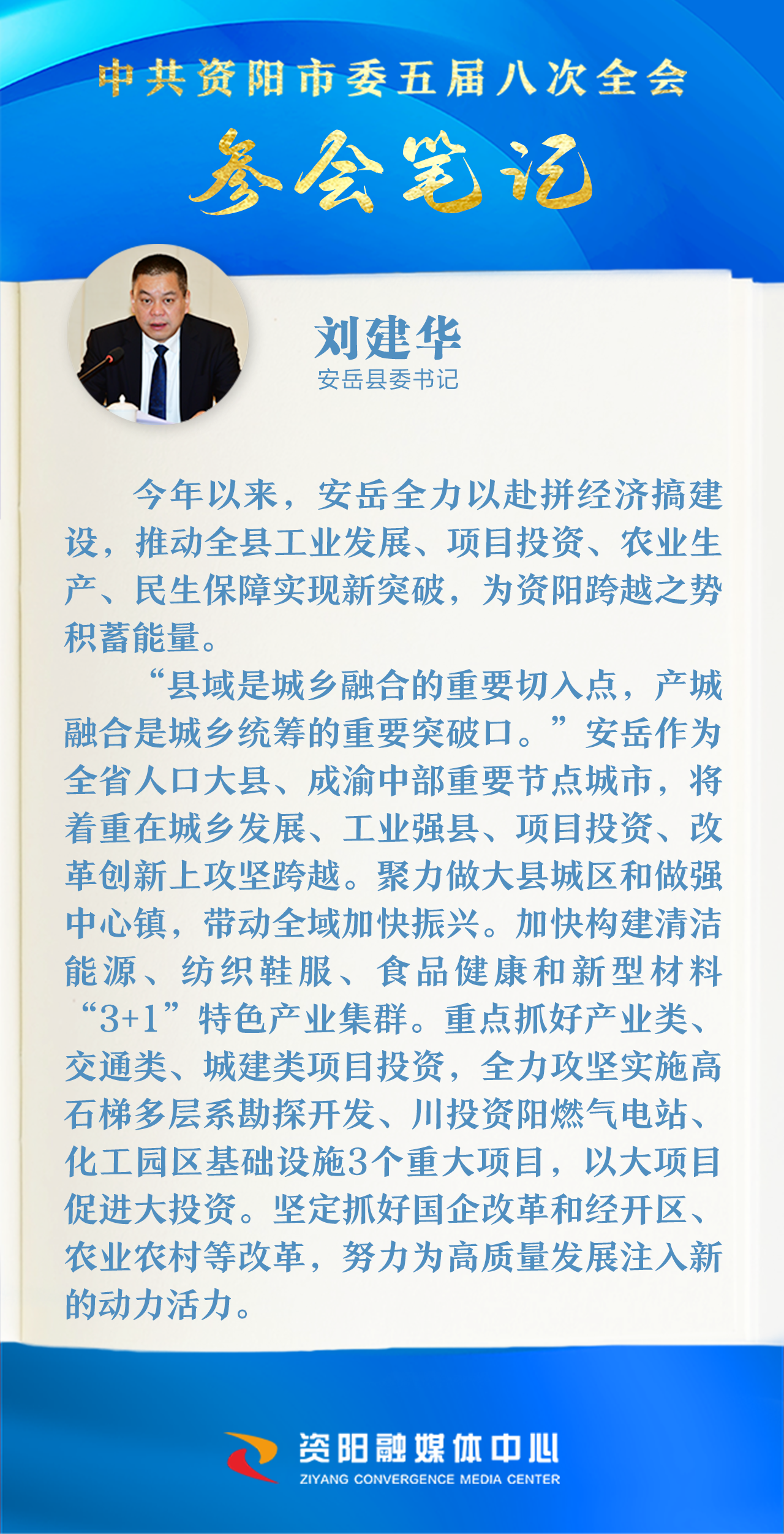 中共资阳市委五届八次全会

参会笔记

刘建华
安岳县委书记

今年以来，安岳全力以赴拼经济搞建设，推动全县工业发展、项目投资、农业生产、民生保障实现新突破，为资阳跨越之势积蓄能量。

“县域是城乡融合的重要切入点，产城融合是城乡统筹的重要突破口。”安岳作为全省人口大县、成渝中部重要节点城市，将着重在城乡发展、工业强县、项目投资、改革创新上攻坚跨越。聚力做大县城区和做强中心镇，带动全域加快振兴。加快构建清洁能源、纺织鞋服、食品健康和新型材料“3+1”特色产业集群。重点抓好产业类、交通类、城建类项目投资，全力攻坚实施高石梯多层系勘探开发、川投资阳燃气电站、化工园区基础设施3个重大项目，以大项目促进大投资。坚定抓好国企改革和经开区、农业农村等改革，努力为高质量发展注入新的动力活力。

资阳融媒体中心
ZIYANG CONVERGENCE MEDIA CENTER